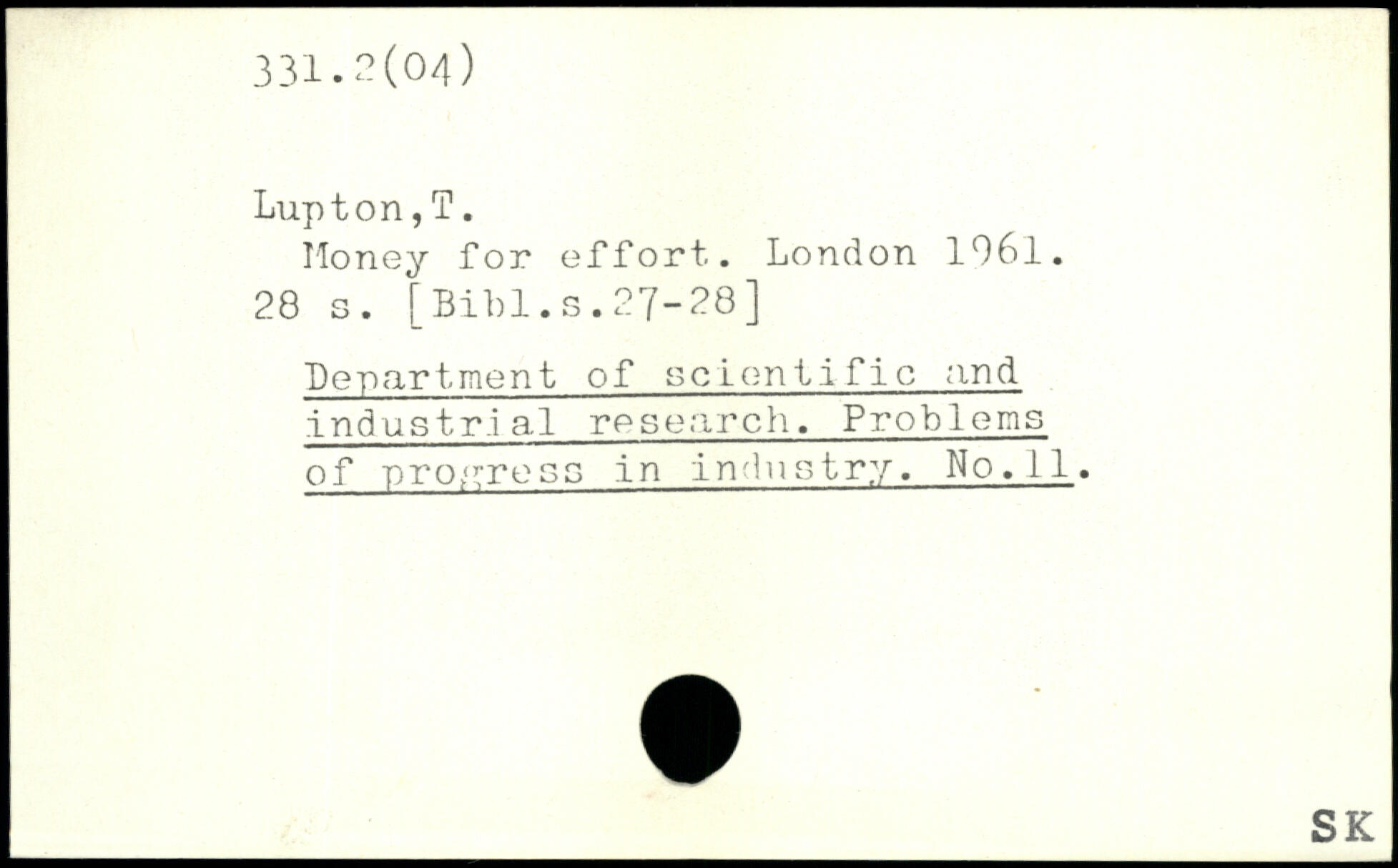 331.2(04)

Lupton,T.

Money for effort. London 1961. 28 s. [Bibl.s.27-28]

Department of scientific and industrial research. Problems of progress in industry. No.11.

SK